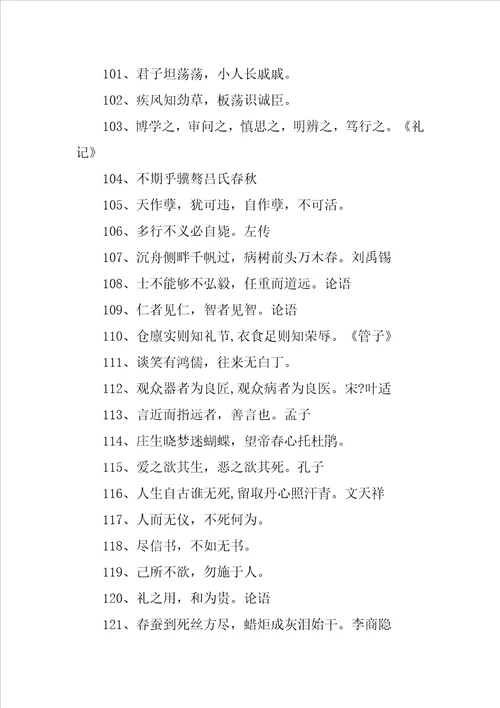 101、君子坦荡荡，小人长戚戚。

102、疾风知劲草，板荡识诚臣。

103、博学之，审问之，慎思之，明辨之，笃行之。《礼记》

104、不期乎骥骜吕氏春秋

105、天作孽，犹可违，自作孽，不可活。

106、多行不义必自毙。左传

107、沉舟侧畔千帆过，病树前头万木春。刘禹锡

108、士不能够不弘毅，任重而道远。论语

109、仁者见仁，智者见智。论语

110、仓廪实则知礼节,衣食足则知荣辱。《管子》

111、谈笑有鸿儒，往来无白丁。

112、观众器者为良匠,观众病者为良医。宋?叶适

113、言近而指远者，善言也。孟子

114、庄生晓梦迷蝴蝶，望帝春心托杜鹃。

115、爱之欲其生，恶之欲其死。孔子

116、人生自古谁无死,留取丹心照汗青。文天祥

117、人而无仪，不死何为。

118、尽信书，不如无书。

119、己所不欲，勿施于人。

120、礼之用，和为贵。论语

121、春蚕到死丝方尽，蜡炬成灰泪始干。李商隐